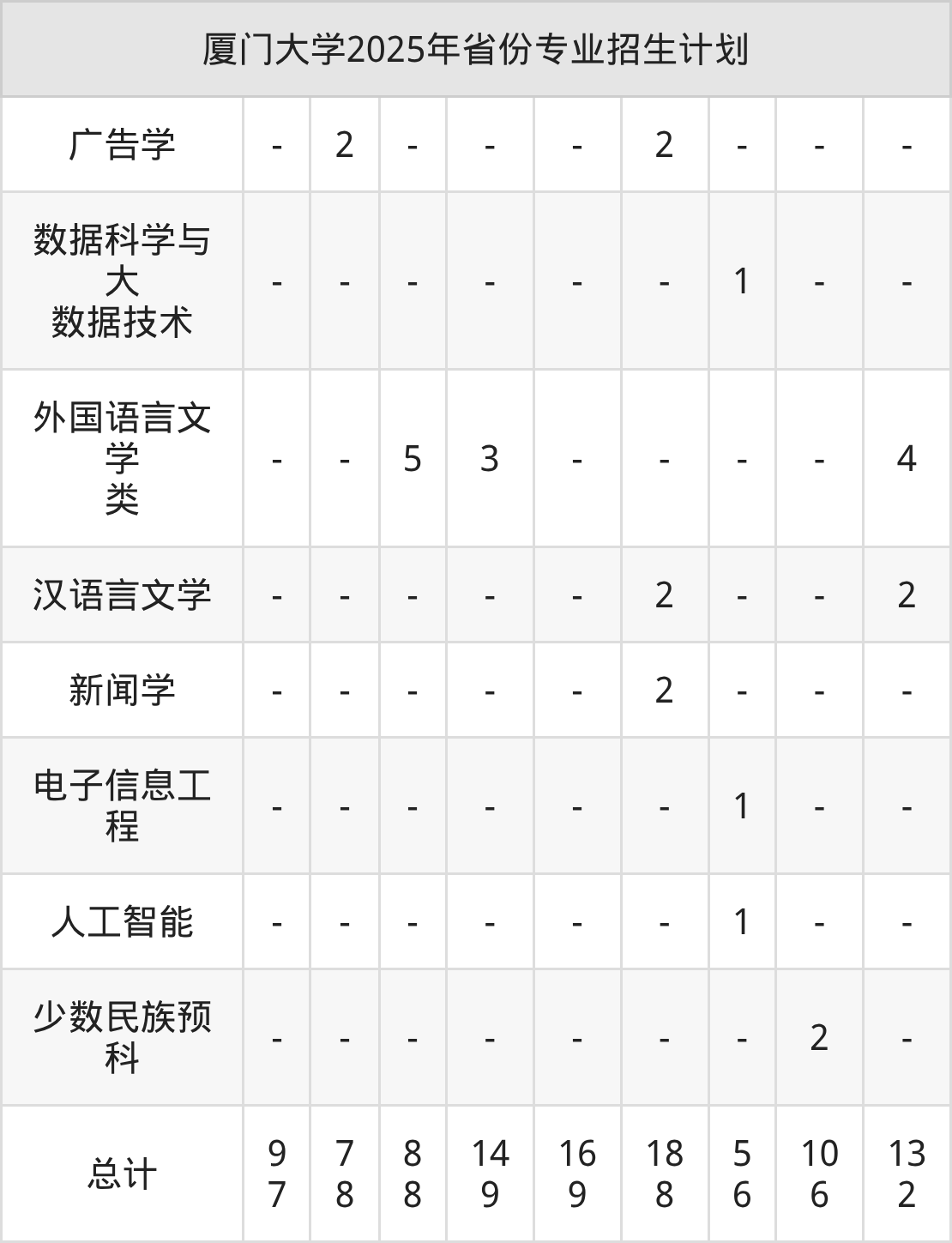 | 厦门大学2025年省份专业招生计划 | | | | | | | | | |
|---|---|---|---|---|---|---|---|---|---|
| 广告学 | - | 2 | - | - | - | 2 | - | - | - |
| 数据科学与大数据技术 | - | - | - | - | - | - | 1 | - | - |
| 外国语言文学类 | - | - | 5 | 3 | - | - | - | - | 4 |
| 汉语言文学 | - | - | - | - | - | 2 | - | - | 2 |
| 新闻学 | - | - | - | - | - | 2 | - | - | - |
| 电子信息工程 | - | - | - | - | - | - | 1 | - | - |
| 人工智能 | - | - | - | - | - | - | 1 | - | - |
| 少数民族预科 | - | - | - | - | - | - | - | 2 | - |
| 总计 | 97 | 78 | 88 | 149 | 169 | 188 | 56 | 106 | 132 |